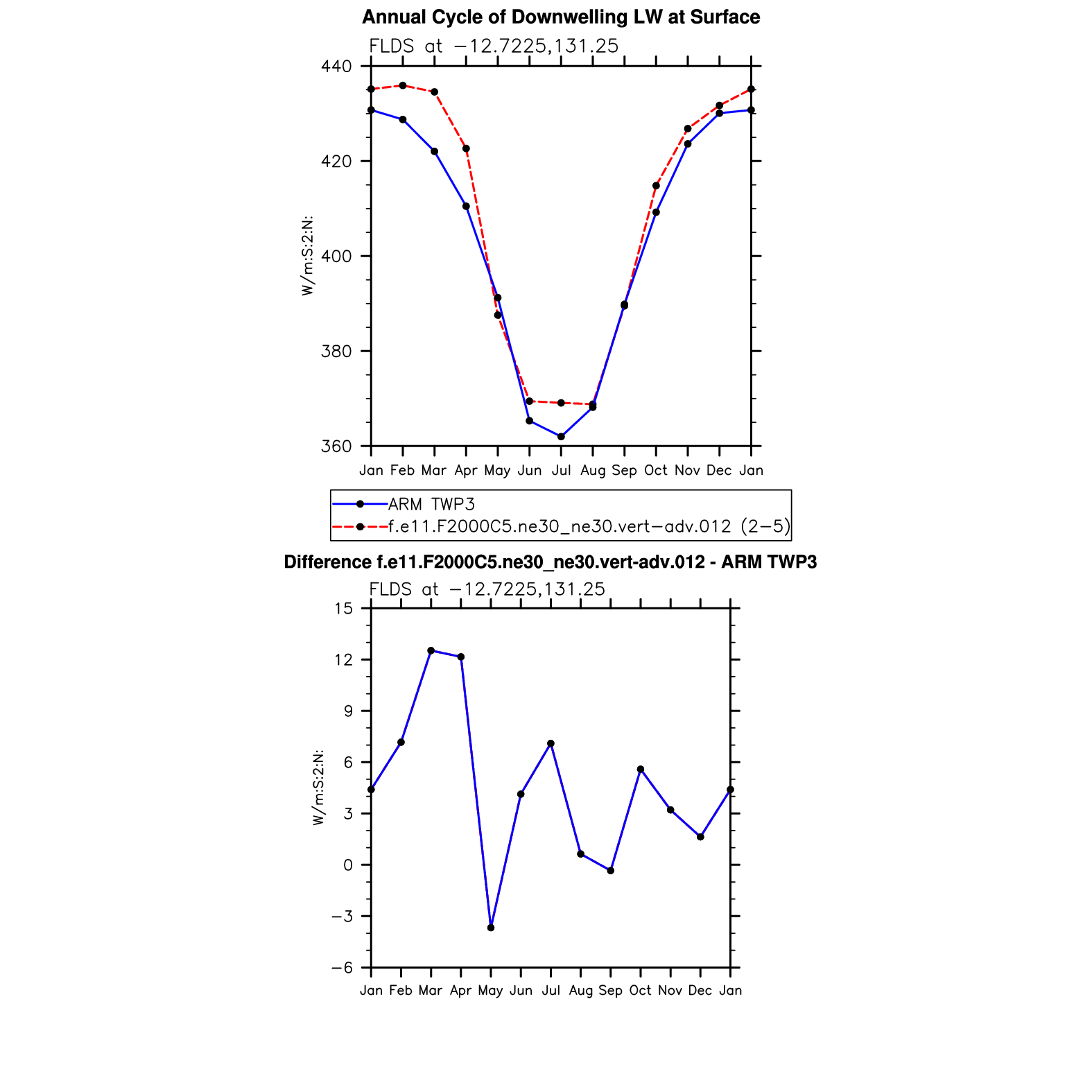 Annual Cycle of Downwelling LW at Surface

FLDS at −12.7225,131.25

W/m:S:2:N:

440
420
400
380
360

Jan Feb Mar Apr May Jun Jul Aug Sep Oct Nov Dec Jan

ARM TWP3
f.e11.F2000C5.ne30_ne30.vert−adv.012 (2−5)

Difference f.e11.F2000C5.ne30_ne30.vert-adv.012 - ARM TWP3

FLDS at −12.7225,131.25

W/m:S:2:N:

15
12
9
6
3
0
−3
−6

Jan Feb Mar Apr May Jun Jul Aug Sep Oct Nov Dec Jan